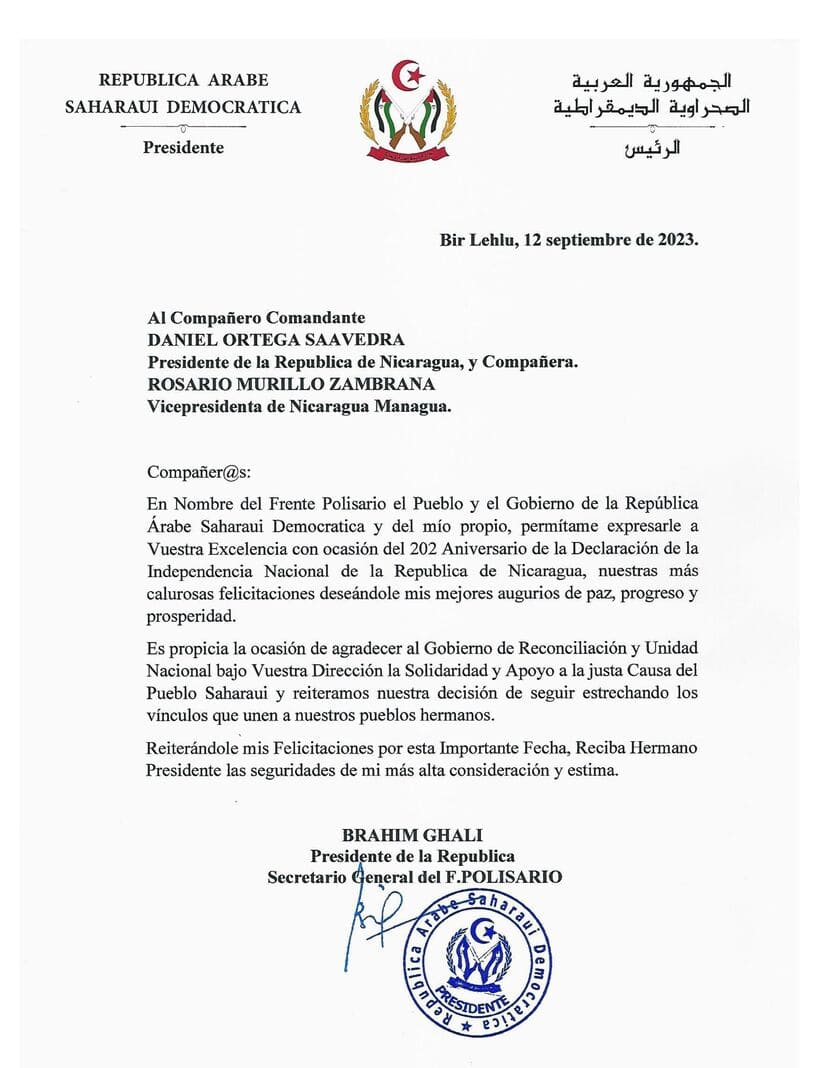 REPUBLICA ARABE
SAHARAUI DEMOCRATICA
Presidente

الجمهورية العربية
الصحراوية الديمقراطية
الرئيس

Bir Lehlu, 12 septiembre de 2023.

Al Compañero Comandante
DANIEL ORTEGA SAAVEDRA
Presidente de la Republica de Nicaragua, y Compañera.
ROSARIO MURILLO ZAMBRANA
Vicepresidenta de Nicaragua Managua.

Compañer@s:

En Nombre del Frente Polisario el Pueblo y el Gobierno de la República Árabe Saharaui Democratica y del mío propio, permítame expresarle a Vuestra Excelencia con ocasión del 202 Aniversario de la Declaración de la Independencia Nacional de la Republica de Nicaragua, nuestras más calurosas felicitaciones deseándole mis mejores augurios de paz, progreso y prosperidad.

Es propicia la ocasión de agradecer al Gobierno de Reconciliación y Unidad Nacional bajo Vuestra Dirección la Solidaridad y Apoyo a la justa Causa del Pueblo Saharaui y reiteramos nuestra decisión de seguir estrechando los vínculos que unen a nuestros pueblos hermanos.

Reiterándole mis Felicitaciones por esta Importante Fecha, Reciba Hermano Presidente las seguridades de mi más alta consideración y estima.

BRAHIM GHALI
Presidente de la Republica
Secretario General del F.POLISARIO

Republica Arabe Saharaui Democratica
PRESIDENTE